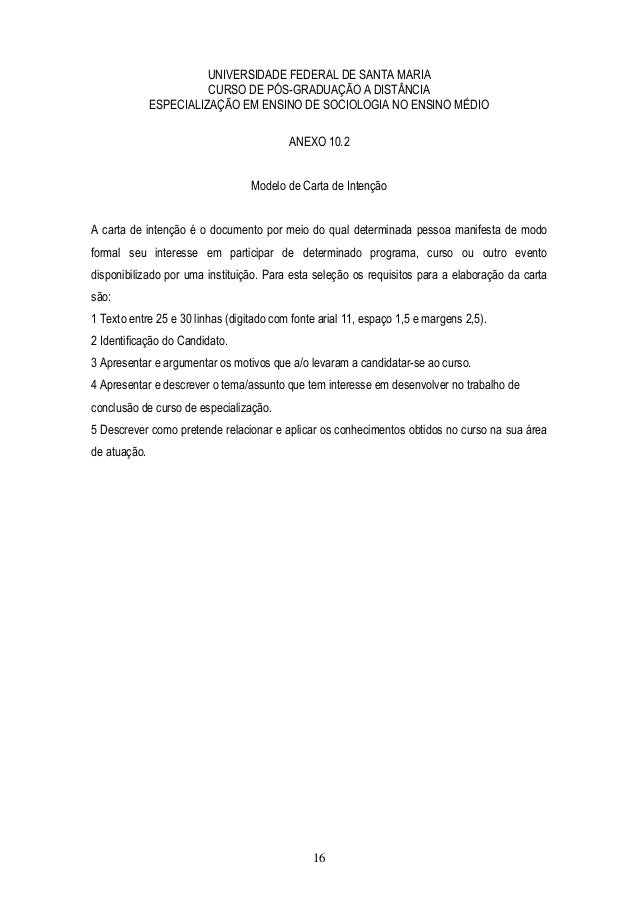 UNIVERSIDADE FEDERAL DE SANTA MARIA
CURSO DE PÓS-GRADUAÇÃO A DISTÂNCIA
ESPECIALIZAÇÃO EM ENSINO DE SOCIOLOGIA NO ENSINO MÉDIO

ANEXO 10.2

Modelo de Carta de Intenção

A carta de intenção é o documento por meio do qual determinada pessoa manifesta de modo formal seu interesse em participar de determinado programa, curso ou outro evento disponibilizado por uma instituição. Para esta seleção os requisitos para a elaboração da carta são:
1 Texto entre 25 e 30 linhas (digitado com fonte arial 11, espaço 1,5 e margens 2,5).
2 Identificação do Candidato.
3 Apresentar e argumentar os motivos que a/o levaram a candidatar-se ao curso.
4 Apresentar e descrever o tema/assunto que tem interesse em desenvolver no trabalho de conclusão de curso de especialização.
5 Descrever como pretende relacionar e aplicar os conhecimentos obtidos no curso na sua área de atuação.

16